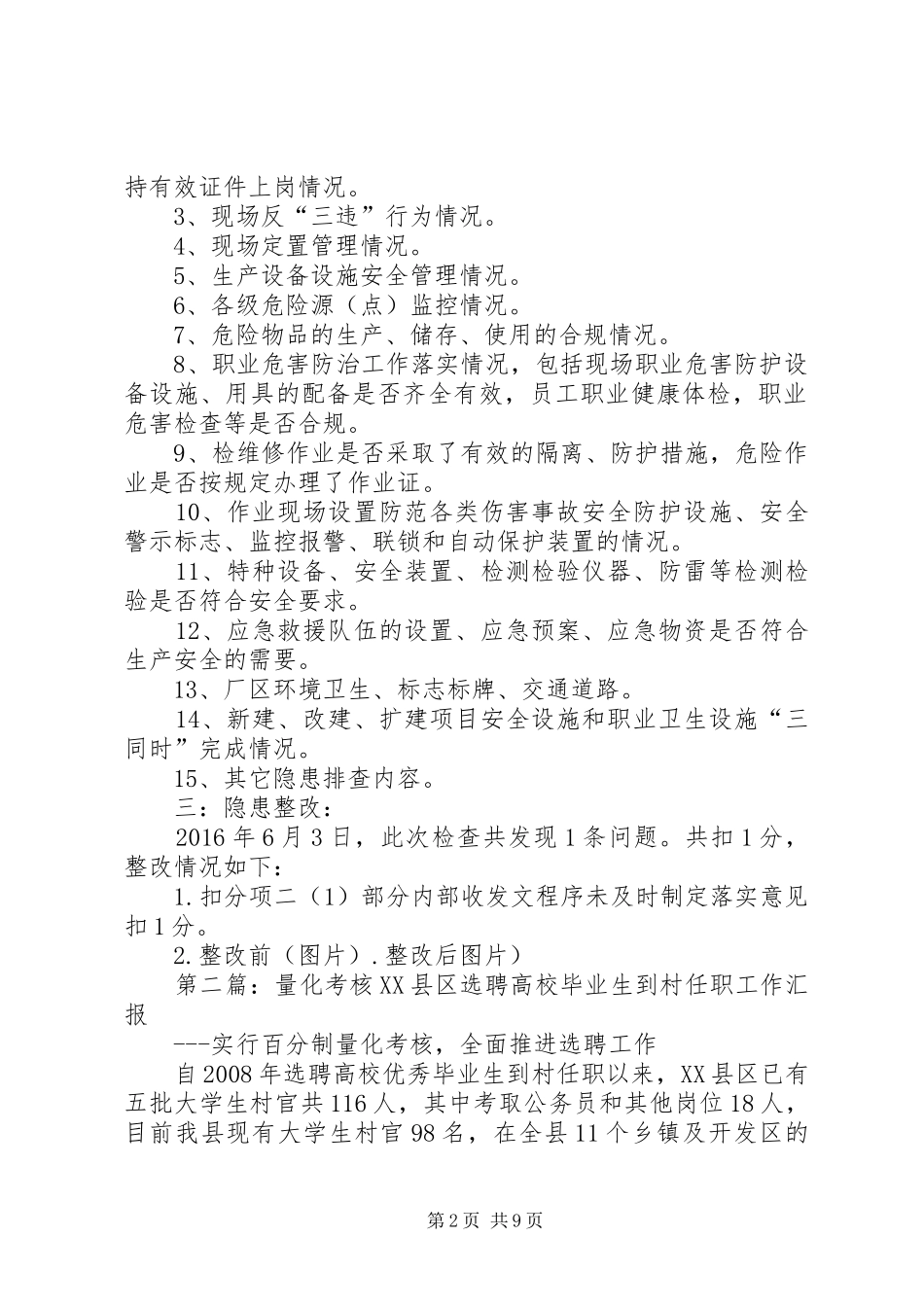 持有效证件上岗情况。

3、现场反“三违”行为情况。

4、现场定置管理情况。

5、生产设备设施安全管理情况。

6、各级危险源（点）监控情况。

7、危险物品的生产、储存、使用的合规情况。

8、职业危害防治工作落实情况，包括现场职业危害防护设备设施、用具的配备是否齐全有效，员工职业健康体检，职业危害检查等是否合规。

9、检维修作业是否采取了有效的隔离、防护措施，危险作业是否按规定办理了作业证。

10、作业现场设置防范各类伤害事故安全防护设施、安全警示标志、监控报警、联锁和自动保护装置的情况。

11、特种设备、安全装置、检测检验仪器、防雷等检测检验是否符合安全要求。

12、应急救援队伍的设置、应急预案、应急物资是否符合生产安全的需要。

13、厂区环境卫生、标志标牌、交通道路。

14、新建、改建、扩建项目安全设施和职业卫生设施“三同时”完成情况。

15、其它隐患排查内容。

三：隐患整改：

2016年6月3日，此次检查共发现1条问题。共扣1分，整改情况如下：

1.扣分项二（1）部分内部收发文程序未及时制定落实意见扣1分。

2.整改前（图片）.整改后图片）

第二篇：量化考核XX县区选聘高校毕业生到村任职工作汇报

---实行百分制量化考核，全面推进选聘工作

自2008年选聘高校优秀毕业生到村任职以来，XX县区已有五批大学生村官共116人，其中考取公务员和其他岗位18人，目前我县现有大学生村官98名，在全县11个乡镇及开发区的

第2页 共9页